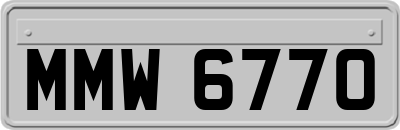 MMW 6770